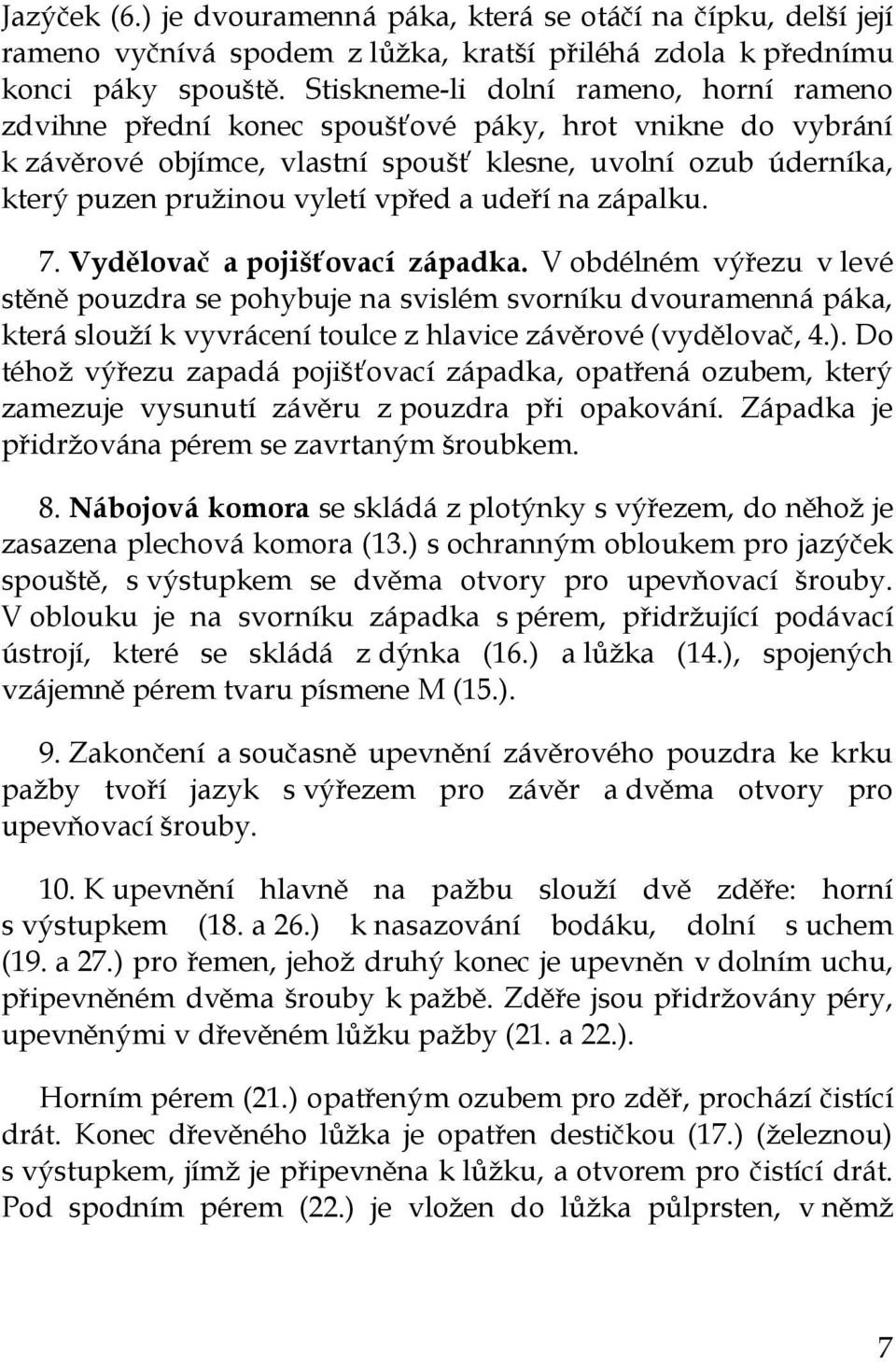 Jazýček (6.) je dvouramenná páka, která se otáčí na čípku, delší její rameno vyčnívá spodem z lůžka, kratší přiléhá zdola k přednímu konci páky spouště. Stiskneme-li dolní rameno, horní rameno zdvihne přední konec spoušťové páky, hrot vnikne do vybrání k závěrové objímce, vlastní spoušť klesne, uvolní ozub úderníka, který puzen pružinou vyletí vpřed a udeří na zápalku.

7. Vydělovač a pojišťovací západka. V obdélném výřezu v levé stěně pouzdra se pohybuje na svislém svorníku dvouramenná páka, která slouží k vyvrácení toulce z hlavice závěrové (vydělovač, 4.). Do téhož výřezu zapadá pojišťovací západka, opatřená ozubem, který zamezuje vysunutí závěru z pouzdra při opakování. Západka je přidržována pérem se zavrtaným šroubkem.

8. Nábojová komora se skládá z plotýnky s výřezem, do něhož je zasazena plechová komora (13.) s ochranným obloukem pro jazýček spouště, s výstupkem se dvěma otvory pro upevňovací šrouby. V oblouku je na svorníku západka s pérem, přidržující podávací ústrojí, které se skládá z dýnka (16.) a lůžka (14.), spojených vzájemně pérem tvaru písmene M (15.).

9. Zakončení a současně upevnění závěrového pouzdra ke krku pažby tvoří jazyk s výřezem pro závěr a dvěma otvory pro upevňovací šrouby.

10. K upevnění hlavně na pažbu slouží dvě zděře: horní s výstupkem (18. a 26.) k nasazování bodáku, dolní s uchem (19. a 27.) pro řemen, jehož druhý konec je upevněn v dolním uchu, připevněném dvěma šrouby k pažbě. Zděře jsou přidržovány péry, upevněnými v dřevěném lůžku pažby (21. a 22.).

Horním pérem (21.) opatřeným ozubem pro zděř, prochází čistící drát. Konec dřevěného lůžka je opatřen destičkou (17.) (železnou) s výstupkem, jímž je připevněna k lůžku, a otvorem pro čistící drát. Pod spodním pérem (22.) je vložen do lůžka půlprsten, v němž

7